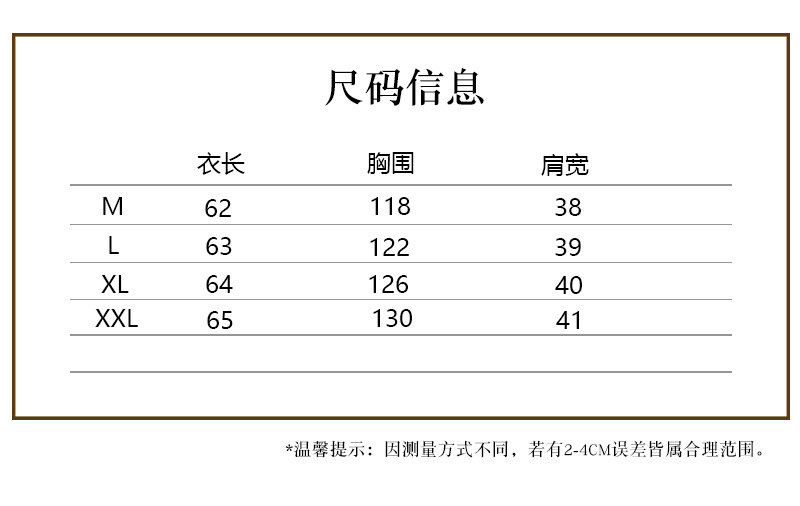 尺码信息

|  | 衣长 | 胸围 | 肩宽 |
|---|---|---|---|
| M | 62 | 118 | 38 |
| L | 63 | 122 | 39 |
| XL | 64 | 126 | 40 |
| XXL | 65 | 130 | 41 |

*温馨提示：因测量方式不同，若有2-4CM误差皆属合理范围。